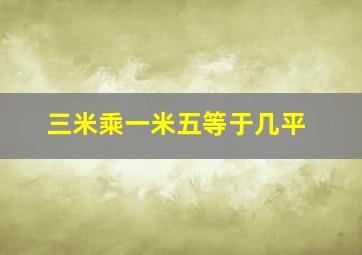 三米乘一米五等于几平